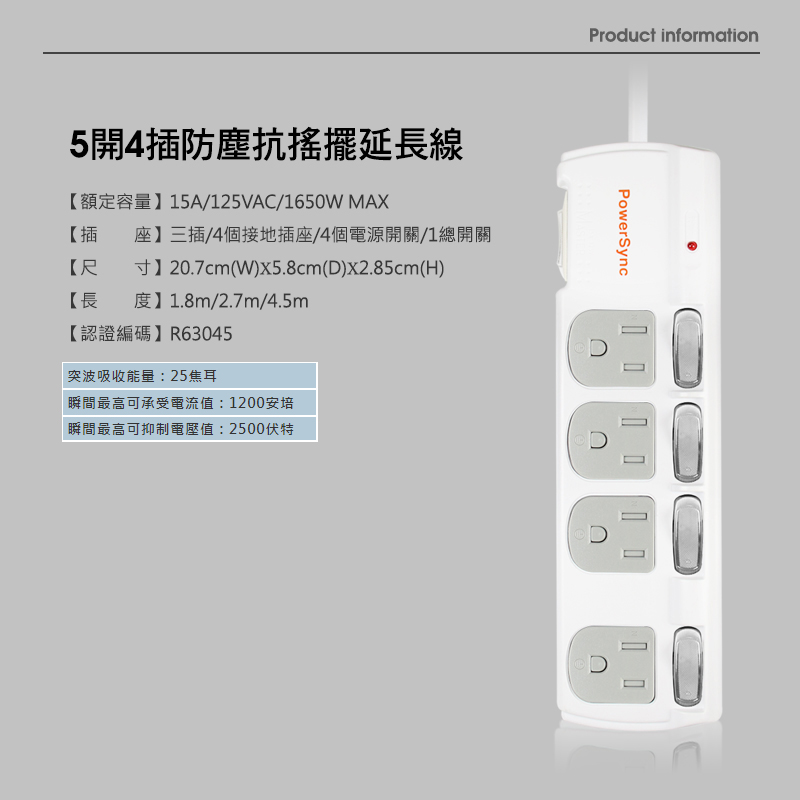 Product information

5開4插防塵抗搖擺延長線

【額定容量】15A/125VAC/1650W MAX

【插 座】三插/4個接地插座/4個電源開關/1總開關

【尺 寸】20.7cm(W)X5.8cm(D)X2.85cm(H)

【長 度】1.8m/2.7m/4.5m

【認證編碼】R63045

突波吸收能量：25焦耳

瞬間最高可承受電流值：1200安培

瞬間最高可抑制電壓值：2500伏特

PowerSync